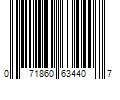 0 71860 63440 7